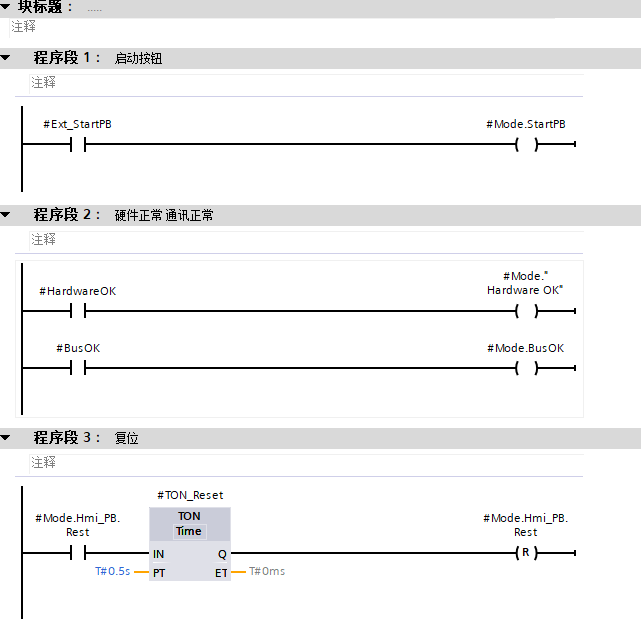 块标题： .....
注释

程序段 1： 启动按钮
注释

#Ext_StartPB
#Mode.StartPB

程序段 2： 硬件正常 通讯正常
注释

#HardwareOK
#Mode."Hardware OK"

#BusOK
#Mode.BusOK

程序段 3： 复位
注释

#TON_Reset
TON
Time
#Mode.Hmi_PB.Rest
IN
Q
T#0.5s
PT
ET
T#0ms
#Mode.Hmi_PB.Rest
R